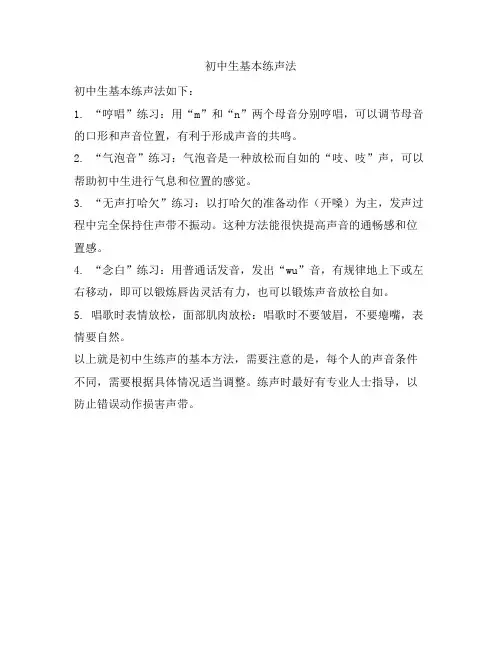 初中生基本练声法

初中生基本练声法如下：

1. “哼唱”练习：用“m”和“n”两个母音分别哼唱，可以调节母音的口形和声音位置，有利于形成声音的共鸣。

2. “气泡音”练习：气泡音是一种放松而自如的“吱、吱”声，可以帮助初中生进行气息和位置的感觉。

3. “无声打哈欠”练习：以打哈欠的准备动作（开嗓）为主，发声过程中完全保持住声带不振动。这种方法能很快提高声音的通畅感和位置感。

4. “念白”练习：用普通话发音，发出“wu”音，有规律地上下或左右移动，即可以锻炼唇齿灵活有力，也可以锻炼声音放松自如。

5. 唱歌时表情放松，面部肌肉放松：唱歌时不要皱眉，不要瘪嘴，表情要自然。

以上就是初中生练声的基本方法，需要注意的是，每个人的声音条件不同，需要根据具体情况适当调整。练声时最好有专业人士指导，以防止错误动作损害声带。